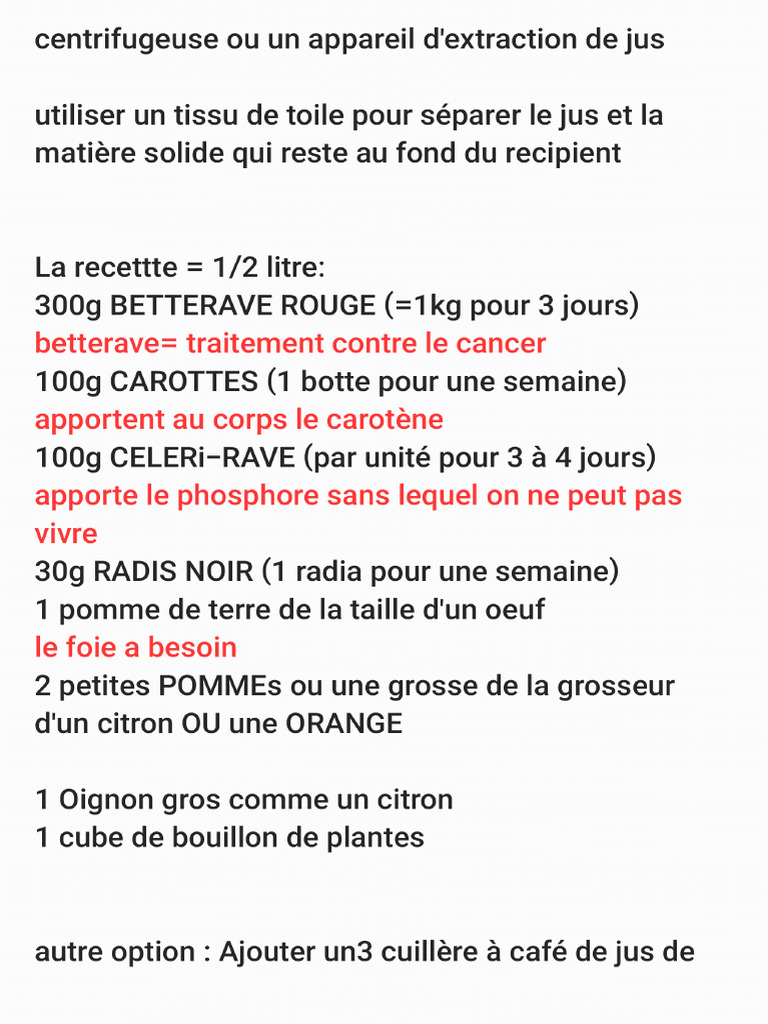 centrifugeuse ou un appareil d'extraction de jus

utiliser un tissu de toile pour séparer le jus et la matière solide qui reste au fond du recipient

La recettte = 1/2 litre:
300g BETTERAVE ROUGE (=1kg pour 3 jours)
betterave= traitement contre le cancer
100g CAROTTES (1 botte pour une semaine)
apportent au corps le carotène
100g CELERi-RAVE (par unité pour 3 à 4 jours)
apporte le phosphore sans lequel on ne peut pas vivre
30g RADIS NOIR (1 radia pour une semaine)
1 pomme de terre de la taille d'un oeuf
le foie a besoin
2 petites POMMEs ou une grosse de la grosseur d'un citron OU une ORANGE

1 Oignon gros comme un citron
1 cube de bouillon de plantes

autre option : Ajouter un3 cuillère à café de jus de